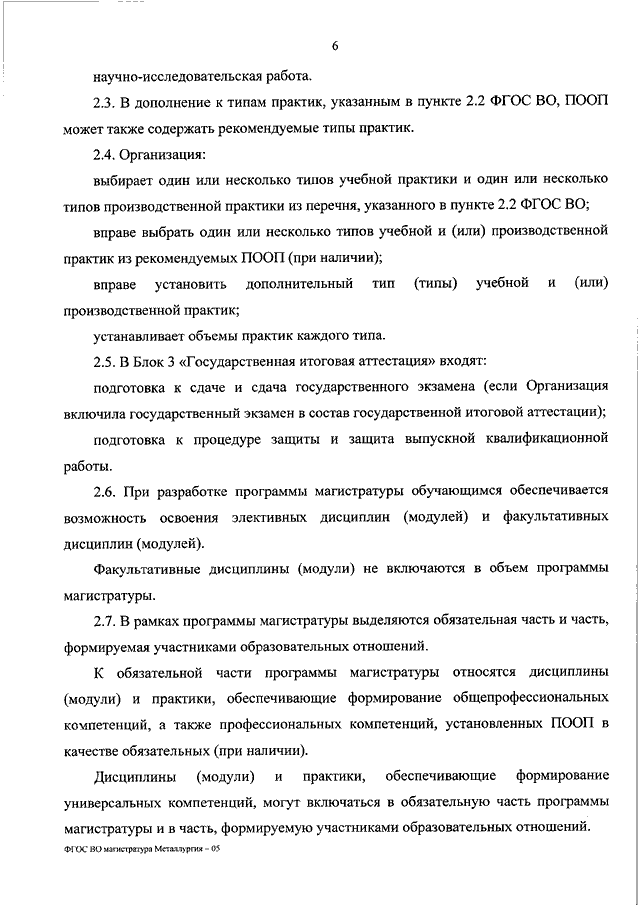 6

научно-исследовательская работа.

2.3. В дополнение к типам практик, указанным в пункте 2.2 ФГОС ВО, ПООП может также содержать рекомендуемые типы практик.

2.4. Организация:

выбирает один или несколько типов учебной практики и один или несколько типов производственной практики из перечня, указанного в пункте 2.2 ФГОС ВО;

вправе выбрать один или несколько типов учебной и (или) производственной практик из рекомендуемых ПООП (при наличии);

вправе установить дополнительный тип (типы) учебной и (или) производственной практик;

устанавливает объемы практик каждого типа.

2.5. В Блок 3 «Государственная итоговая аттестация» входят:

подготовка к сдаче и сдача государственного экзамена (если Организация включила государственный экзамен в состав государственной итоговой аттестации);

подготовка к процедуре защиты и защита выпускной квалификационной работы.

2.6. При разработке программы магистратуры обучающимся обеспечивается возможность освоения элективных дисциплин (модулей) и факультативных дисциплин (модулей).

Факультативные дисциплины (модули) не включаются в объем программы магистратуры.

2.7. В рамках программы магистратуры выделяются обязательная часть и часть, формируемая участниками образовательных отношений.

К обязательной части программы магистратуры относятся дисциплины (модули) и практики, обеспечивающие формирование общепрофессиональных компетенций, а также профессиональных компетенций, установленных ПООП в качестве обязательных (при наличии).

Дисциплины (модули) и практики, обеспечивающие формирование универсальных компетенций, могут включаться в обязательную часть программы магистратуры и в часть, формируемую участниками образовательных отношений.

ФГОС ВО магистратура Металлургия – 05